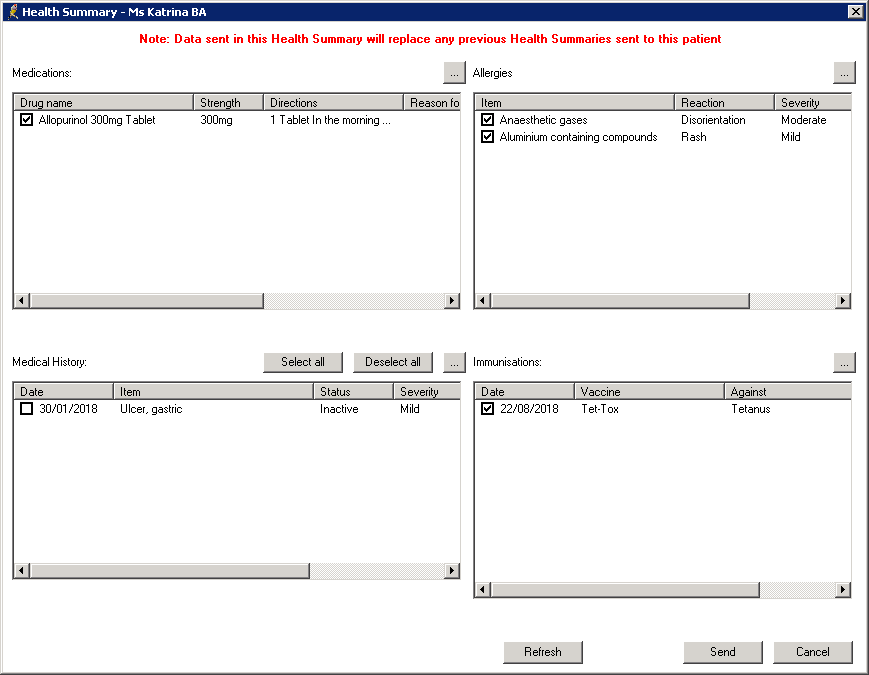 Health Summary - Ms Katrina BA

Note: Data sent in this Health Summary will replace any previous Health Summaries sent to this patient

Medications:
...

| Drug name | Strength | Directions | Reason fo |
|---|---|---|---|
| Allopurinol 300mg Tablet | 300mg | 1 Tablet In the morning ... | |

Allergies
...

| Item | Reaction | Severity |
|---|---|---|
| Anaesthetic gases | Disorientation | Moderate |
| Aluminium containing compounds | Rash | Mild |

Medical History:
Select all
Deselect all
...

| Date | Item | Status | Severity |
|---|---|---|---|
| 30/01/2018 | Ulcer, gastric | Inactive | Mild |

Immunisations:
...

| Date | Vaccine | Against |
|---|---|---|
| 22/08/2018 | Tet-Tox | Tetanus |

Refresh
Send
Cancel